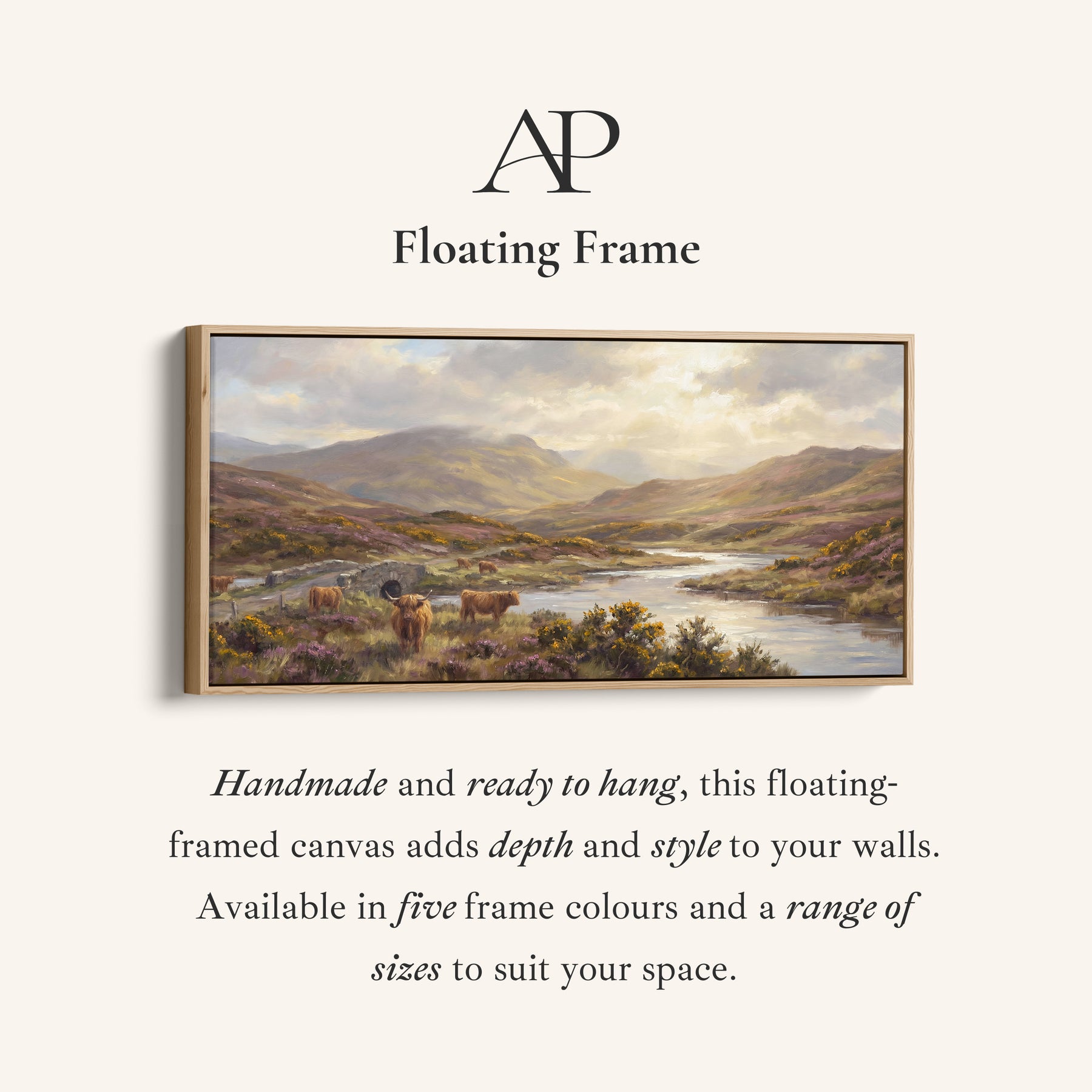 AP

Floating Frame

Handmade and ready to hang, this floating-framed canvas adds depth and style to your walls. Available in five frame colours and a range of sizes to suit your space.